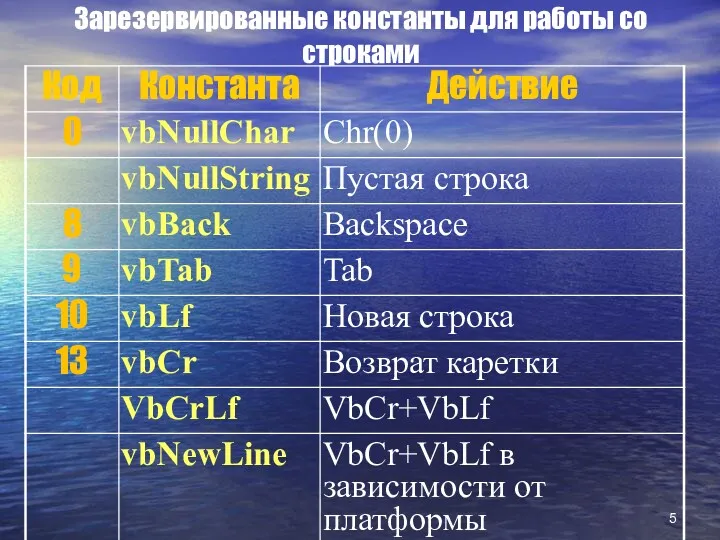 Зарезервированные константы для работы со строками

| Код | Константа | Действие |
|---|---|---|
| 0 | vbNullChar | Chr(0) |
| | vbNullString | Пустая строка |
| 8 | vbBack | Backspace |
| 9 | vbTab | Tab |
| 10 | vbLf | Новая строка |
| 13 | vbCr | Возврат каретки |
| | VbCrLf | VbCr+VbLf |
| | vbNewLine | VbCr+VbLf в зависимости от платформы |

5